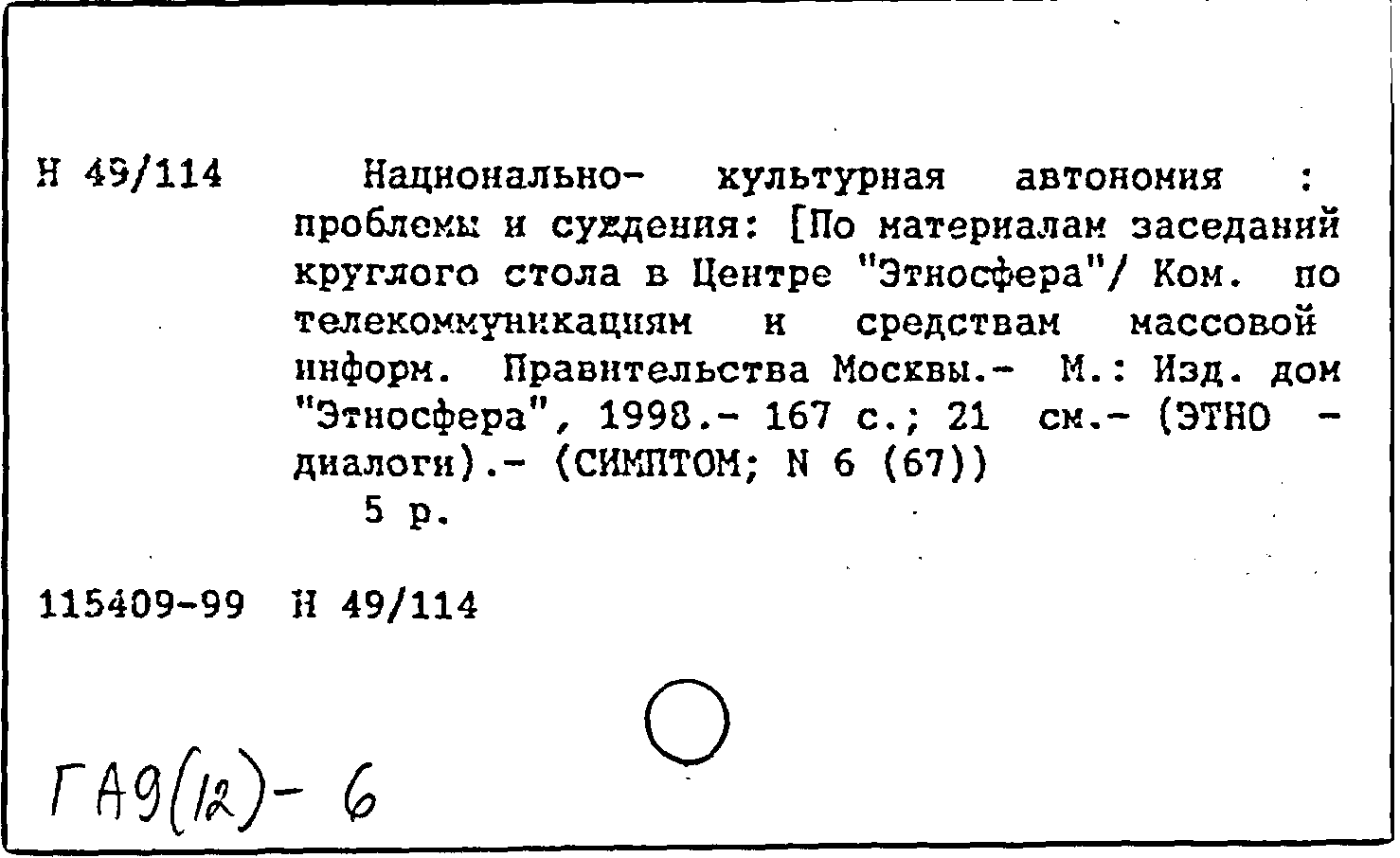 Н 49/114

Национально- культурная автономия : проблемы и суждения: [По материалам заседаний круглого стола в Центре "Этносфера"/ Ком. по телекоммуникациям и средствам массовой информ. Правительства Москвы.- М.: Изд. дом "Этносфера", 1998.- 167 с.; 21 см.- (ЭТНО - диалоги).- (СИМПТОМ; N 6 (67))
5 р.

115409-99 Н 49/114

ГА9(12)- 6